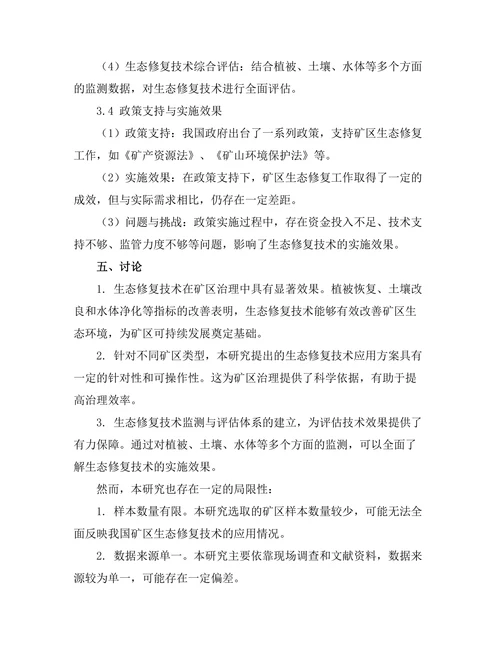 （4）生态修复技术综合评估：结合植被、土壤、水体等多个方面的监测数据，对生态修复技术进行全面评估。

3.4 政策支持与实施效果

（1）政策支持：我国政府出台了一系列政策，支持矿区生态修复工作，如《矿产资源法》、《矿山环境保护法》等。

（2）实施效果：在政策支持下，矿区生态修复工作取得了一定的成效，但与实际需求相比，仍存在一定差距。

（3）问题与挑战：政策实施过程中，存在资金投入不足、技术支持不够、监管力度不够等问题，影响了生态修复技术的实施效果。

五、讨论

1. 生态修复技术在矿区治理中具有显著效果。植被恢复、土壤改良和水体净化等指标的改善表明，生态修复技术能够有效改善矿区生态环境，为矿区可持续发展奠定基础。

2. 针对不同矿区类型，本研究提出的生态修复技术应用方案具有一定的针对性和可操作性。这为矿区治理提供了科学依据，有助于提高治理效率。

3. 生态修复技术监测与评估体系的建立，为评估技术效果提供了有力保障。通过对植被、土壤、水体等多个方面的监测，可以全面了解生态修复技术的实施效果。

然而，本研究也存在一定的局限性：

1. 样本数量有限。本研究选取的矿区样本数量较少，可能无法全面反映我国矿区生态修复技术的应用情况。

2. 数据来源单一。本研究主要依靠现场调查和文献资料，数据来源较为单一，可能存在一定偏差。